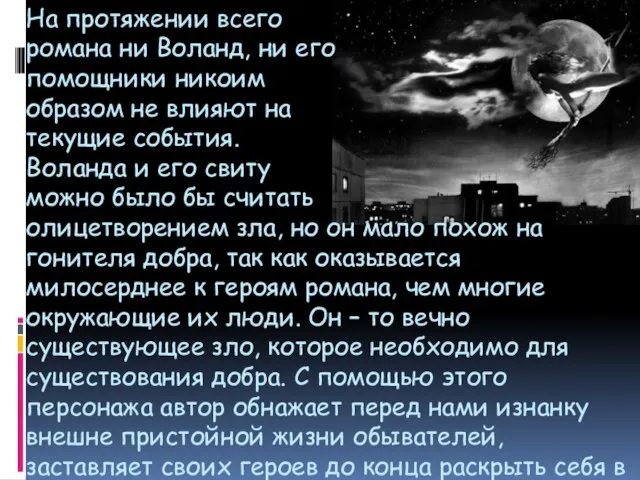 На протяжении всего романа ни Воланд, ни его помощники никоим образом не влияют на текущие события. Воланда и его свиту можно было бы считать олицетворением зла, но он мало похож на гонителя добра, так как оказывается милосерднее к героям романа, чем многие окружающие их люди. Он – то вечно существующее зло, которое необходимо для существования добра. С помощью этого персонажа автор обнажает перед нами изнанку внешне пристойной жизни обывателей, заставляет своих героев до конца раскрыть себя в